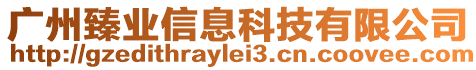 广州臻业信息科技有限公司
http://gzedithraylei3.cn.coovee.com